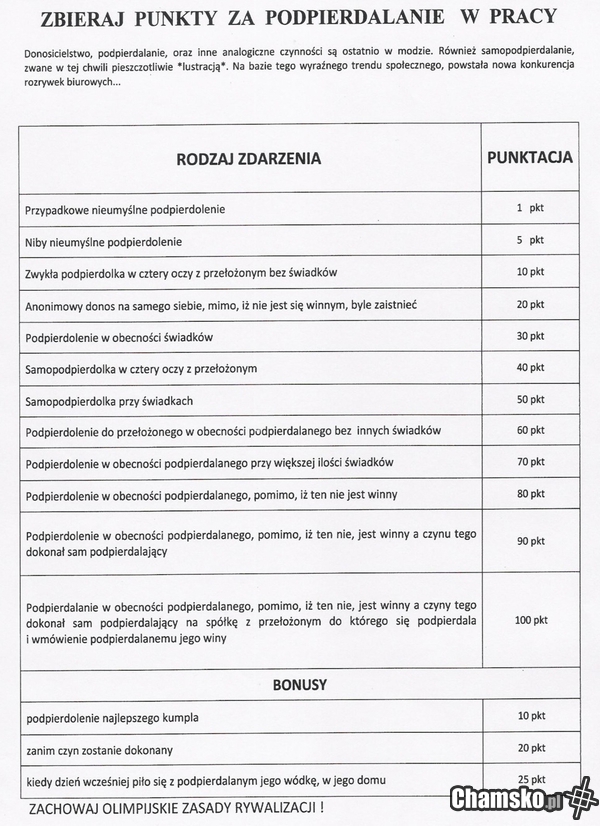 ZBIERAJ PUNKTY ZA PODPIERDALANIE W PRACY

Donosicielstwo, podpierdalanie, oraz inne analogiczne czynności są ostatnio w modzie. Również samopodpierdalanie, zwane w tej chwili pieszczotliwie *lustracją*. Na bazie tego wyraźnego trendu społecznego, powstała nowa konkurencja rozrywek biurowych...

| RODZAJ ZDARZENIA | PUNKTACJA |
|---|---|
| Przypadkowe nieumyślne podpierdolenie | 1 pkt |
| Niby nieumyślne podpierdolenie | 5 pkt |
| Zwykła podpierdolka w cztery oczy z przełożonym bez świadków | 10 pkt |
| Anonimowy donos na samego siebie, mimo, iż nie jest się winnym, byle zaistnieć | 20 pkt |
| Podpierdolenie w obecności świadków | 30 pkt |
| Samopodpierdolka w cztery oczy z przełożonym | 40 pkt |
| Samopodpierdolka przy świadkach | 50 pkt |
| Podpierdolenie do przełożonego w obecności podpierdalanego bez innych świadków | 60 pkt |
| Podpierdolenie w obecności podpierdalanego przy większej ilości świadków | 70 pkt |
| Podpierdolenie w obecności podpierdalanego, pomimo, iż ten nie jest winny | 80 pkt |
| Podpierdolenie w obecności podpierdalanego, pomimo, iż ten nie, jest winny a czynu tego dokonał sam podpierdalający | 90 pkt |
| Podpierdalanie w obecności podpierdalanego, pomimo, iż ten nie, jest winny a czyny tego dokonał sam podpierdalający na spółkę z przełożonym do którego się podpierdala i wmówienie podpierdalanemu jego winy | 100 pkt |
| BONUSY | |
| podpierdolenie najlepszego kumpla | 10 pkt |
| zanim czyn zostanie dokonany | 20 pkt |
| kiedy dzień wcześniej piło się z podpierdalanym jego wódkę, w jego domu | 25 pkt |

ZACHOWAJ OLIMPIJSKIE ZASADY RYWALIZACJI !

Chamsko.pl